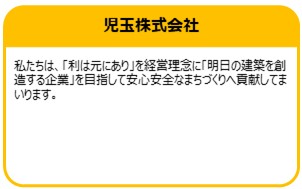 児玉株式会社

私たちは、「利は元にあり」を経営理念に「明日の建築を創造する企業」を目指して安心安全なまちづくりへ貢献してまいります。